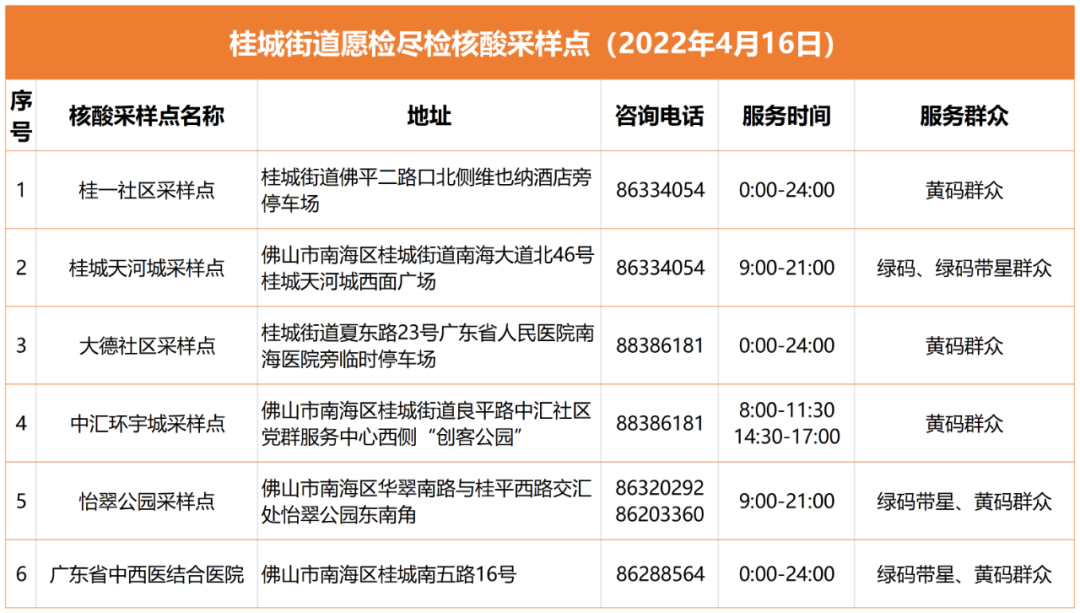 桂城街道愿检尽检核酸采样点（2022年4月16日）

| 序号 | 核酸采样点名称 | 地址 | 咨询电话 | 服务时间 | 服务群众 |
|---|---|---|---|---|---|
| 1 | 桂一社区采样点 | 桂城街道佛平二路口北侧维也纳酒店旁停车场 | 86334054 | 0:00-24:00 | 黄码群众 |
| 2 | 桂城天河城采样点 | 佛山市南海区桂城街道南海大道北46号桂城天河城西面广场 | 86334054 | 9:00-21:00 | 绿码、绿码带星群众 |
| 3 | 大德社区采样点 | 桂城街道夏东路23号广东省人民医院南海医院旁临时停车场 | 88386181 | 0:00-24:00 | 黄码群众 |
| 4 | 中汇环宇城采样点 | 佛山市南海区桂城街道良平路中汇社区党群服务中心西侧“创客公园” | 88386181 | 8:00-11:30 14:30-17:00 | 黄码群众 |
| 5 | 怡翠公园采样点 | 佛山市南海区华翠南路与桂平西路交汇处怡翠公园东南角 | 86320292 86203360 | 9:00-21:00 | 绿码带星、黄码群众 |
| 6 | 广东省中西医结合医院 | 佛山市南海区桂城南五路16号 | 86288564 | 0:00-24:00 | 绿码带星、黄码群众 |